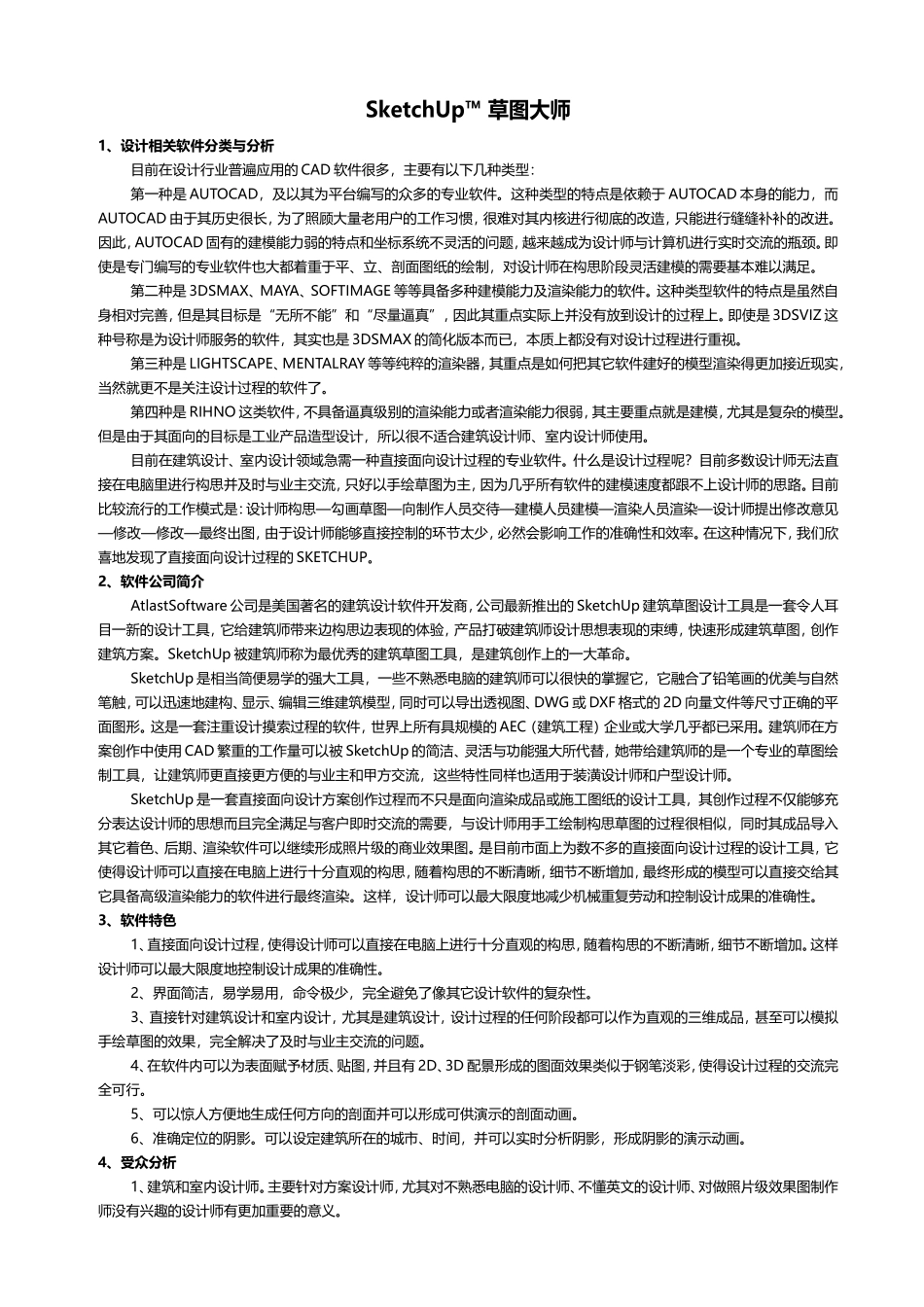 SketchUp™ 草图大师

1、设计相关软件分类与分析

目前在设计行业普遍应用的 CAD 软件很多，主要有以下几种类型：

第一种是 AUTOCAD，及以其为平台编写的众多的专业软件。这种类型的特点是依赖于 AUTOCAD 本身的能力，而 AUTOCAD 由于其历史很长，为了照顾大量老用户的工作习惯，很难对其内核进行彻底的改造，只能进行缝缝补补的改进。因此，AUTOCAD 固有的建模能力弱的特点和坐标系统不灵活的问题，越来越成为设计师与计算机进行实时交流的瓶颈。即使是专门编写的专业软件也大都着重于平、立、剖面图纸的绘制，对设计师在构思阶段灵活建模的需要基本难以满足。

第二种是 3DSMAX、MAYA、SOFTIMAGE 等等具备多种建模能力及渲染能力的软件。这种类型软件的特点是虽然自身相对完善，但是其目标是"无所不能"和"尽量逼真"，因此其重点实际上并没有放到设计的过程上。即使是 3DSVIZ 这种号称是为设计师服务的软件，其实也是 3DSMAX 的简化版本而已，本质上都没有对设计过程进行重视。

第三种是 LIGHTSCAPE、MENTALRAY 等等纯粹的渲染器，其重点是如何把其它软件建好的模型渲染得更加接近现实，当然就更不是关注设计过程的软件了。

第四种是 RIHNO 这类软件，不具备逼真级别的渲染能力或者渲染能力很弱，其主要重点就是建模，尤其是复杂的模型。但是由于其面向的目标是工业产品造型设计，所以很不适合建筑设计师、室内设计师使用。

目前在建筑设计、室内设计领域急需一种直接面向设计过程的专业软件。什么是设计过程呢？目前多数设计师无法直接在电脑里进行构思并及时与业主交流，只好以手绘草图为主，因为几乎所有软件的建模速度都跟不上设计师的思路。目前比较流行的工作模式是：设计师构思—勾画草图—向制作人员交待—建模人员建模—渲染人员渲染—设计师提出修改意见—修改—修改—最终出图，由于设计师能够直接控制的环节太少，必然会影响工作的准确性和效率。在这种情况下，我们欣喜地发现了直接面向设计过程的 SKETCHUP。

2、软件公司简介

AtlastSoftware 公司是美国著名的建筑设计软件开发商，公司最新推出的 SketchUp 建筑草图设计工具是一套令人耳目一新的设计工具，它给建筑师带来边构思边表现的体验，产品打破建筑师设计思想表现的束缚，快速形成建筑草图，创作建筑方案。SketchUp 被建筑师称为最优秀的建筑草图工具，是建筑创作上的一大革命。

SketchUp 是相当简便易学的强大工具，一些不熟悉电脑的建筑师可以很快的掌握它，它融合了铅笔画的优美与自然笔触，可以迅速地建构、显示、编辑三维建筑模型，同时可以导出透视图、DWG 或 DXF 格式的 2D 向量文件等尺寸正确的平面图形。这是一套注重设计摸索过程的软件，世界上所有具规模的 AEC（建筑工程）企业或大学几乎都已采用。建筑师在方案创作中使用 CAD 繁重的工作量可以被 SketchUp 的简洁、灵活与功能强大所代替，她带给建筑师的是一个专业的草图绘制工具，让建筑师更直接更方便的与业主和甲方交流，这些特性同样也适用于装潢设计师和户型设计师。

SketchUp 是一套直接面向设计方案创作过程而不只是面向渲染成品或施工图纸的设计工具，其创作过程不仅能够充分表达设计师的思想而且完全满足与客户即时交流的需要，与设计师用手工绘制构思草图的过程很相似，同时其成品导入其它着色、后期、渲染软件可以继续形成照片级的商业效果图。是目前市面上为数不多的直接面向设计过程的设计工具，它使得设计师可以直接在电脑上进行十分直观的构思，随着构思的不断清晰，细节不断增加，最终形成的模型可以直接交给其它具备高级渲染能力的软件进行最终渲染。这样，设计师可以最大限度地减少机械重复劳动和控制设计成果的准确性。

3、软件特色

1、直接面向设计过程，使得设计师可以直接在电脑上进行十分直观的构思，随着构思的不断清晰，细节不断增加。这样设计师可以最大限度地控制设计成果的准确性。

2、界面简洁，易学易用，命令极少，完全避免了像其它设计软件的复杂性。

3、直接针对建筑设计和室内设计，尤其是建筑设计，设计过程的任何阶段都可以作为直观的三维成品，甚至可以模拟手绘草图的效果，完全解决了及时与业主交流的问题。

4、在软件内可以为表面赋予材质、贴图，并且有 2D、3D 配景形成的图面效果类似于钢笔淡彩，使得设计过程的交流完全可行。

5、可以惊人方便地生成任何方向的剖面并可以形成可供演示的剖面动画。

6、准确定位的阴影。可以设定建筑所在的城市、时间，并可以实时分析阴影，形成阴影的演示动画。

4、受众分析

1、建筑和室内设计师。主要针对方案设计师，尤其对不熟悉电脑的设计师、不懂英文的设计师、对做照片级效果图制作师没有兴趣的设计师有更加重要的意义。